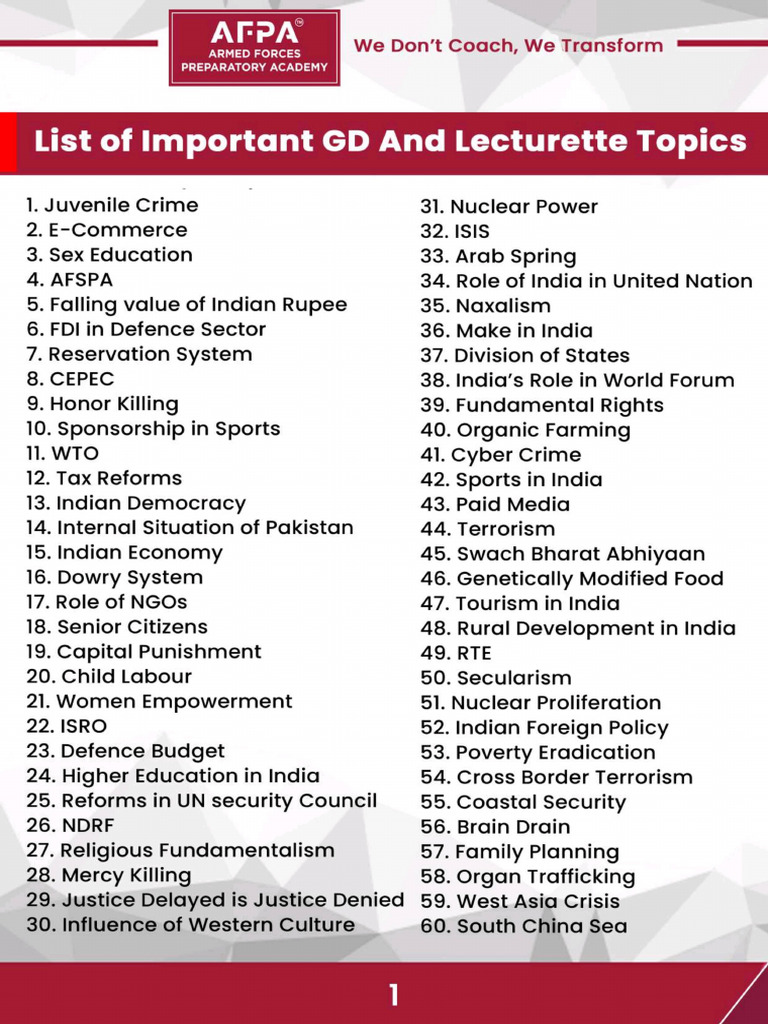 AFPA
ARMED FORCES PREPARATORY ACADEMY

We Don't Coach, We Transform

List of Important GD And Lecturette Topics

1. Juvenile Crime
2. E-Commerce
3. Sex Education
4. AFSPA
5. Falling value of Indian Rupee
6. FDI in Defence Sector
7. Reservation System
8. CEPEC
9. Honor Killing
10. Sponsorship in Sports
11. WTO
12. Tax Reforms
13. Indian Democracy
14. Internal Situation of Pakistan
15. Indian Economy
16. Dowry System
17. Role of NGOs
18. Senior Citizens
19. Capital Punishment
20. Child Labour
21. Women Empowerment
22. ISRO
23. Defence Budget
24. Higher Education in India
25. Reforms in UN security Council
26. NDRF
27. Religious Fundamentalism
28. Mercy Killing
29. Justice Delayed is Justice Denied
30. Influence of Western Culture

31. Nuclear Power
32. ISIS
33. Arab Spring
34. Role of India in United Nation
35. Naxalism
36. Make in India
37. Division of States
38. India's Role in World Forum
39. Fundamental Rights
40. Organic Farming
41. Cyber Crime
42. Sports in India
43. Paid Media
44. Terrorism
45. Swach Bharat Abhiyaan
46. Genetically Modified Food
47. Tourism in India
48. Rural Development in India
49. RTE
50. Secularism
51. Nuclear Proliferation
52. Indian Foreign Policy
53. Poverty Eradication
54. Cross Border Terrorism
55. Coastal Security
56. Brain Drain
57. Family Planning
58. Organ Trafficking
59. West Asia Crisis
60. South China Sea

1